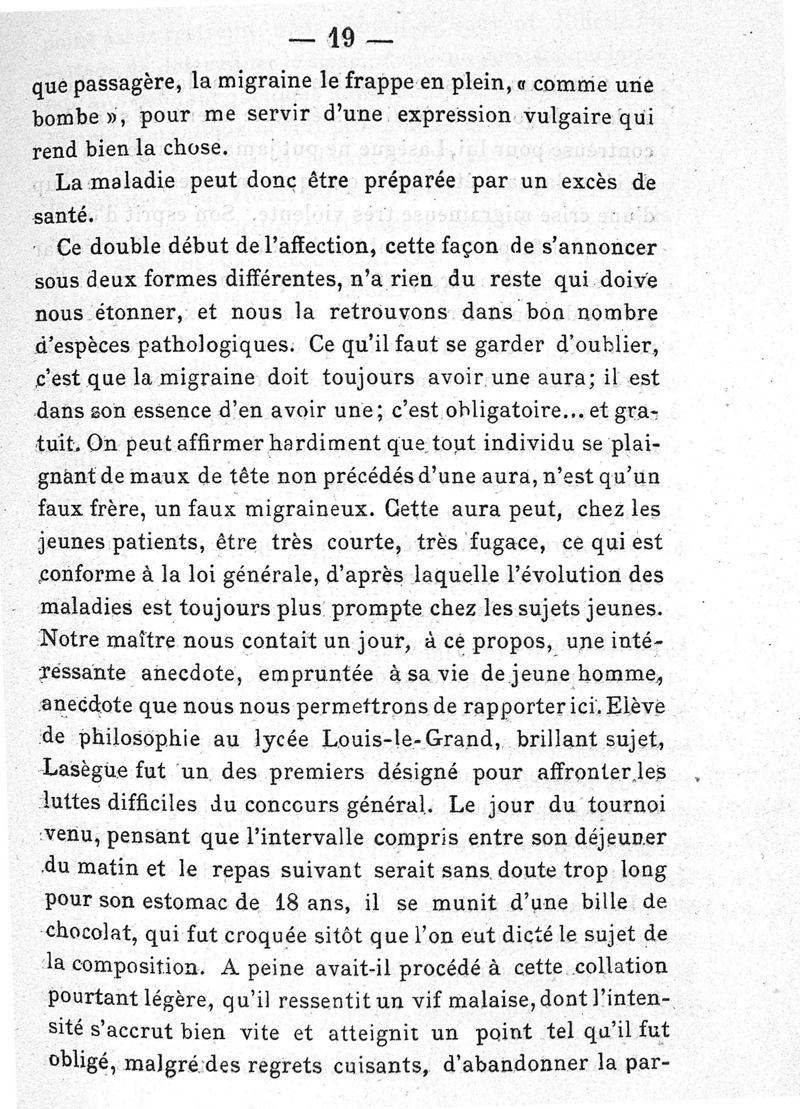 — 19 —

que passagère, la migraine le frappe en plein, « comme une bombe », pour me servir d'une expression vulgaire qui rend bien la chose.

La maladie peut donc être préparée par un excès de santé.

Ce double début de l'affection, cette façon de s'annoncer sous deux formes différentes, n'a rien du reste qui doive nous étonner, et nous la retrouvons dans bon nombre d'espèces pathologiques. Ce qu'il faut se garder d'oublier, c'est que la migraine doit toujours avoir une aura; il est dans son essence d'en avoir une; c'est obligatoire... et gratuit. On peut affirmer hardiment que tout individu se plaignant de maux de tête non précédés d'une aura, n'est qu'un faux frère, un faux migraineux. Cette aura peut, chez les jeunes patients, être très courte, très fugace, ce qui est conforme à la loi générale, d'après laquelle l'évolution des maladies est toujours plus prompte chez les sujets jeunes. Notre maître nous contait un jour, à ce propos, une intéressante anecdote, empruntée à sa vie de jeune homme, anecdote que nous nous permettrons de rapporter ici. Elève de philosophie au lycée Louis-le-Grand, brillant sujet, Lasègue fut un des premiers désigné pour affronter les luttes difficiles du concours général. Le jour du tournoi venu, pensant que l'intervalle compris entre son déjeuner du matin et le repas suivant serait sans doute trop long pour son estomac de 18 ans, il se munit d'une bille de chocolat, qui fut croquée sitôt que l'on eut dicté le sujet de la composition. A peine avait-il procédé à cette collation pourtant légère, qu'il ressentit un vif malaise, dont l'intensité s'accrut bien vite et atteignit un point tel qu'il fut obligé, malgré des regrets cuisants, d'abandonner la par-